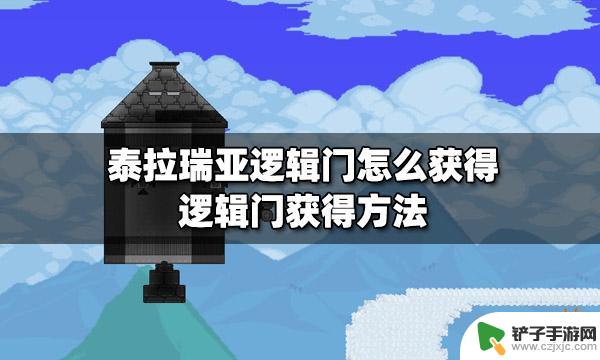 泰拉瑞亚逻辑门怎么获得
逻辑门获得方法

铲子手游网
www.czjxjc.com